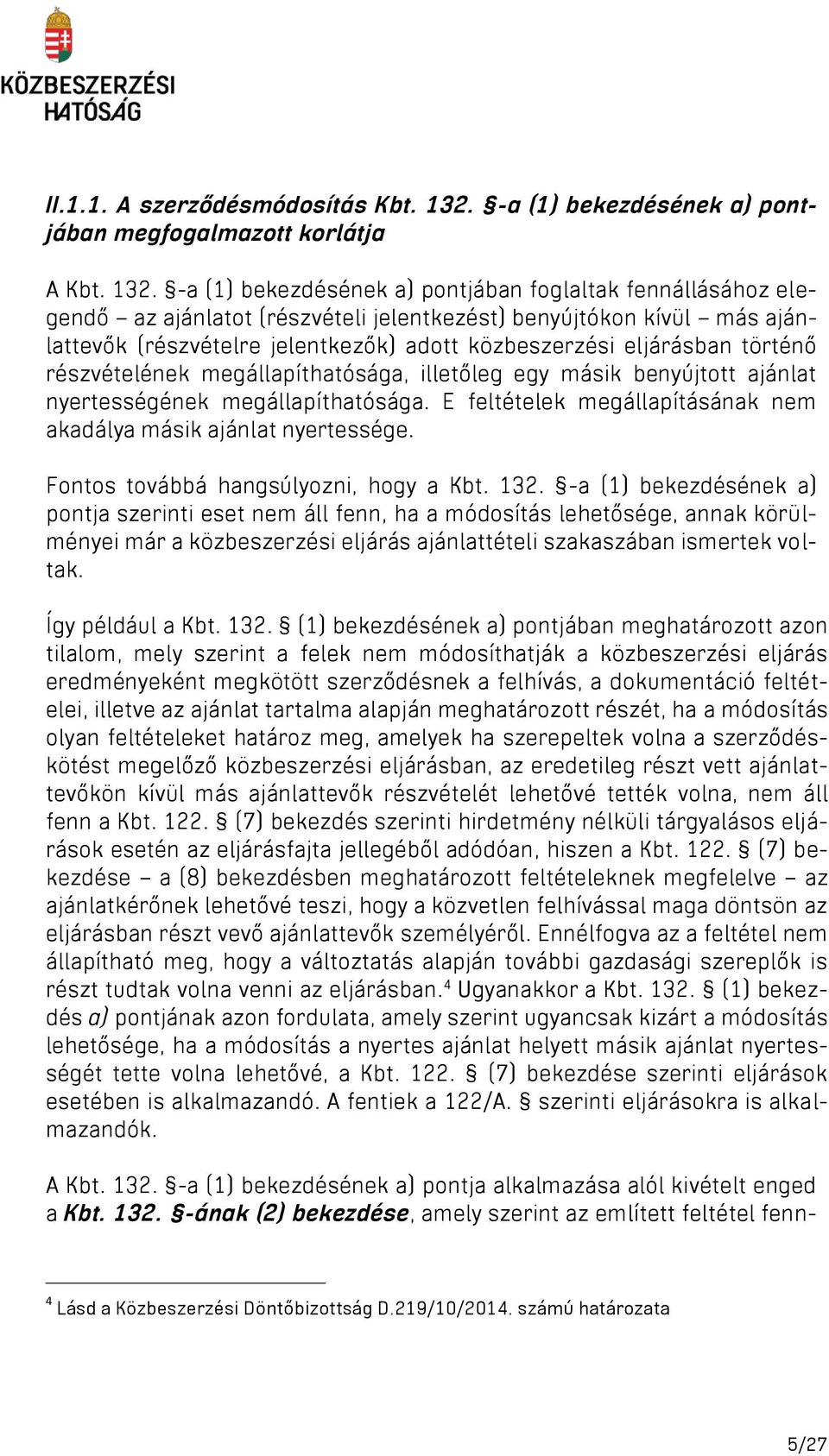 KÖZBESZERZÉSI HATÓSÁG

II.1.1. A szerződésmódosítás Kbt. 132. §-a (1) bekezdésének a) pontjában megfogalmazott korlátja

A Kbt. 132. §-a (1) bekezdésének a) pontjában foglaltak fennállásához elegendő – az ajánlatot (részvételi jelentkezést) benyújtókon kívül – más ajánlattevők (részvételre jelentkezők) adott közbeszerzési eljárásban történő részvételének megállapíthatósága, illetőleg egy másik benyújtott ajánlat nyertességének megállapíthatósága. E feltételek megállapításának nem akadálya másik ajánlat nyertessége.

Fontos továbbá hangsúlyozni, hogy a Kbt. 132. §-a (1) bekezdésének a) pontja szerinti eset nem áll fenn, ha a módosítás lehetősége, annak körülményei már a közbeszerzési eljárás ajánlattételi szakaszában ismertek voltak.

Így például a Kbt. 132. § (1) bekezdésének a) pontjában meghatározott azon tilalom, mely szerint a felek nem módosíthatják a közbeszerzési eljárás eredményeként megkötött szerződésnek a felhívás, a dokumentáció feltételei, illetve az ajánlat tartalma alapján meghatározott részét, ha a módosítás olyan feltételeket határoz meg, amelyek ha szerepeltek volna a szerződéskötést megelőző közbeszerzési eljárásban, az eredetileg részt vett ajánlattevőkön kívül más ajánlattevők részvételét lehetővé tették volna, nem áll fenn a Kbt. 122. § (7) bekezdés szerinti hirdetmény nélküli tárgyalásos eljárások esetén az eljárásfajta jellegéből adódóan, hiszen a Kbt. 122. § (7) bekezdése – a (8) bekezdésben meghatározott feltételeknek megfelelve – az ajánlatkérőnek lehetővé teszi, hogy a közvetlen felhívással maga döntsön az eljárásban részt vevő ajánlattevők személyéről. Ennélfogva az a feltétel nem állapítható meg, hogy a változtatás alapján további gazdasági szereplők is részt tudtak volna venni az eljárásban.$^4$ Ugyanakkor a Kbt. 132. § (1) bekezdés a) pontjának azon fordulata, amely szerint ugyancsak kizárt a módosítás lehetősége, ha a módosítás a nyertes ajánlat helyett másik ajánlat nyertességét tette volna lehetővé, a Kbt. 122. § (7) bekezdése szerinti eljárások esetében is alkalmazandó. A fentiek a 122/A. § szerinti eljárásokra is alkalmazandók.

A Kbt. 132. §-a (1) bekezdésének a) pontja alkalmazása alól kivételt enged a Kbt. 132. §-ának (2) bekezdése, amely szerint az említett feltétel fenn-

$^4$ Lásd a Közbeszerzési Döntőbizottság D.219/10/2014. számú határozata

5/27